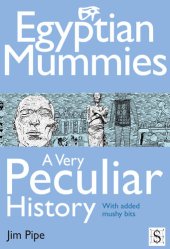 Egyptian Mummies

A Very Peculiar History

With added mushy bits

Jim Pipe

S